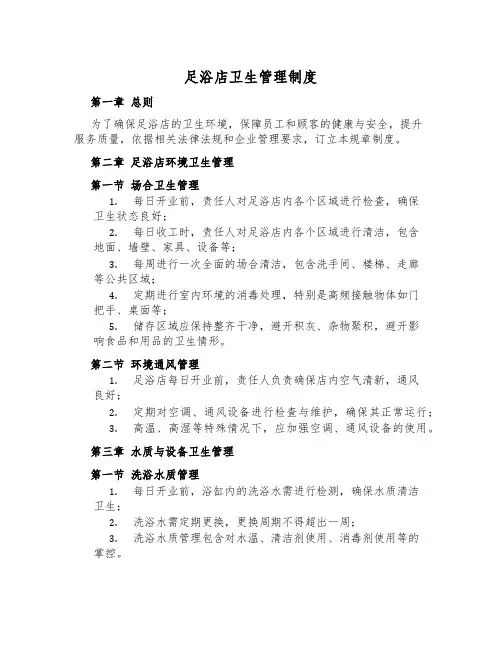 足浴店卫生管理制度

第一章 总则

为了确保足浴店的卫生环境，保障员工和顾客的健康与安全，提升服务质量，依据相关法律法规和企业管理要求，订立本规章制度。

第二章 足浴店环境卫生管理

第一节 场合卫生管理

1. 每日开业前，责任人对足浴店内各个区域进行检查，确保卫生状态良好；

2. 每日收工时，责任人对足浴店内各个区域进行清洁，包含地面、墙壁、家具、设备等；

3. 每周进行一次全面的场合清洁，包含洗手间、楼梯、走廊等公共区域；

4. 定期进行室内环境的消毒处理，特别是高频接触物体如门把手、桌面等；

5. 储存区域应保持整齐干净，避开积灰、杂物聚积，避开影响食品和用品的卫生情形。

第二节 环境通风管理

1. 足浴店每日开业前，责任人负责确保店内空气清新，通风良好；

2. 定期对空调、通风设备进行检查与维护，确保其正常运行；

3. 高温、高湿等特殊情况下，应加强空调、通风设备的使用。

第三章 水质与设备卫生管理

第一节 洗浴水质管理

1. 每日开业前，浴缸内的洗浴水需进行检测，确保水质清洁卫生；

2. 洗浴水需定期更换，更换周期不得超出一周；

3. 洗浴水质管理包含对水温、清洁剂使用、消毒剂使用等的掌控。